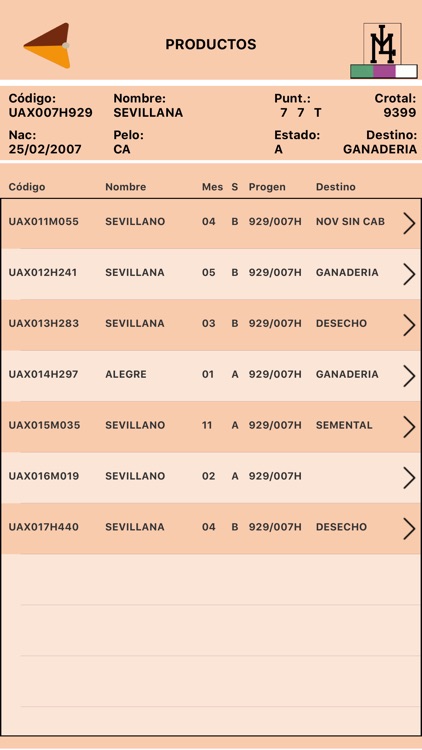 PRODUCTOS

Código: UAX007H929
Nombre: SEVILLANA
Punt.: 7 7 T
Crotal: 9399
Nac: 25/02/2007
Pelo: CA
Estado: A
Destino: GANADERIA

| Código | Nombre | Mes | S | Progen | Destino |
|---|---|---|---|---|---|
| UAX011M055 | SEVILLANO | 04 | B | 929/007H | NOV SIN CAB |
| UAX012H241 | SEVILLANA | 05 | B | 929/007H | GANADERIA |
| UAX013H283 | SEVILLANA | 03 | B | 929/007H | DESECHO |
| UAX014H297 | ALEGRE | 01 | A | 929/007H | GANADERIA |
| UAX015M035 | SEVILLANO | 11 | A | 929/007H | SEMENTAL |
| UAX016M019 | SEVILLANO | 02 | A | 929/007H | |
| UAX017H440 | SEVILLANA | 04 | B | 929/007H | DESECHO |